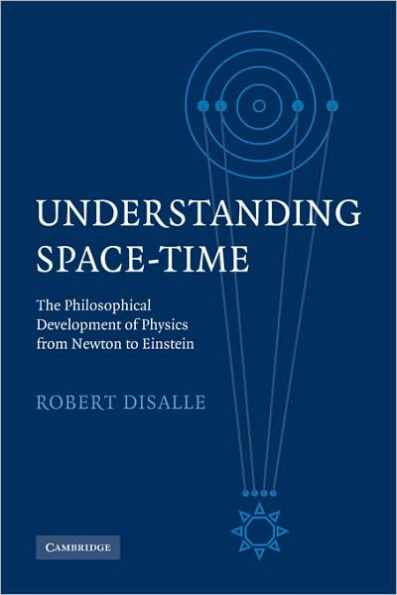 UNDERSTANDING SPACE-TIME

The Philosophical Development of Physics from Newton to Einstein

ROBERT DISALLE

CAMBRIDGE